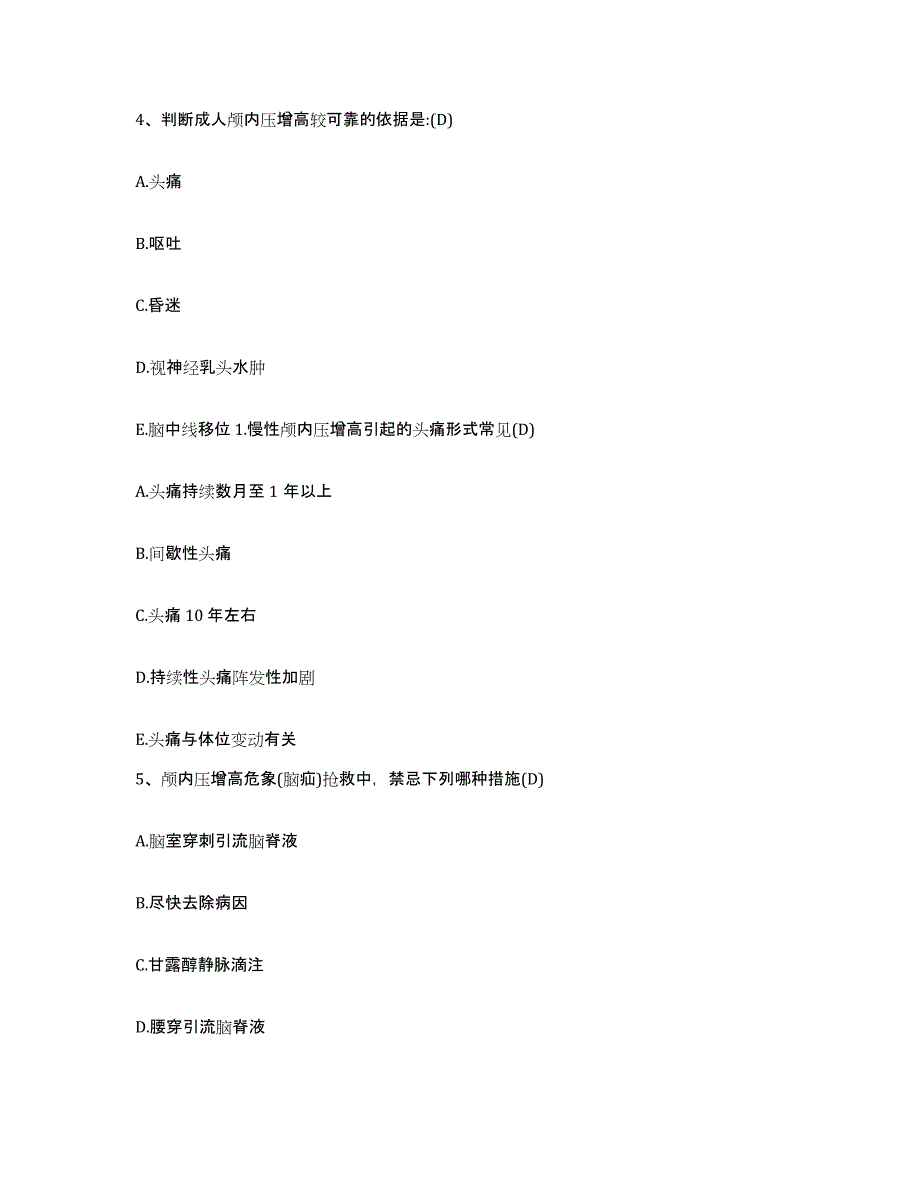 4、判断成人颅内压增高较可靠的依据是:(D)

A.头痛

B.呕吐

C.昏迷

D.视神经乳头水肿

E.脑中线移位 1.慢性颅内压增高引起的头痛形式常见(D)

A.头痛持续数月至 1 年以上

B.间歇性头痛

C.头痛 10 年左右

D.持续性头痛阵发性加剧

E.头痛与体位变动有关

5、颅内压增高危象(脑疝)抢救中，禁忌下列哪种措施(D)

A.脑室穿刺引流脑脊液

B.尽快去除病因

C.甘露醇静脉滴注

D.腰穿引流脑脊液